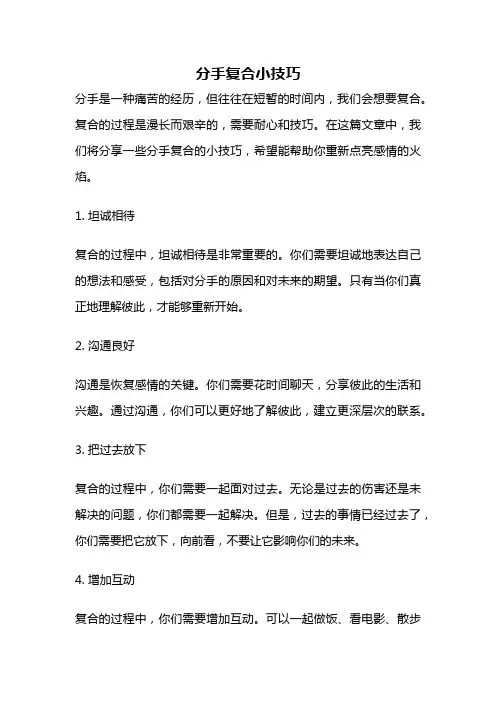 分手复合小技巧

分手是一种痛苦的经历，但往往在短暂的时间内，我们会想要复合。复合的过程是漫长而艰辛的，需要耐心和技巧。在这篇文章中，我们将分享一些分手复合的小技巧，希望能帮助你重新点亮感情的火焰。

1. 坦诚相待

复合的过程中，坦诚相待是非常重要的。你们需要坦诚地表达自己的想法和感受，包括对分手的原因和对未来的期望。只有当你们真正地理解彼此，才能够重新开始。

2. 沟通良好

沟通是恢复感情的关键。你们需要花时间聊天，分享彼此的生活和兴趣。通过沟通，你们可以更好地了解彼此，建立更深层次的联系。

3. 把过去放下

复合的过程中，你们需要一起面对过去。无论是过去的伤害还是未解决的问题，你们都需要一起解决。但是，过去的事情已经过去了，你们需要把它放下，向前看，不要让它影响你们的未来。

4. 增加互动

复合的过程中，你们需要增加互动。可以一起做饭、看电影、散步